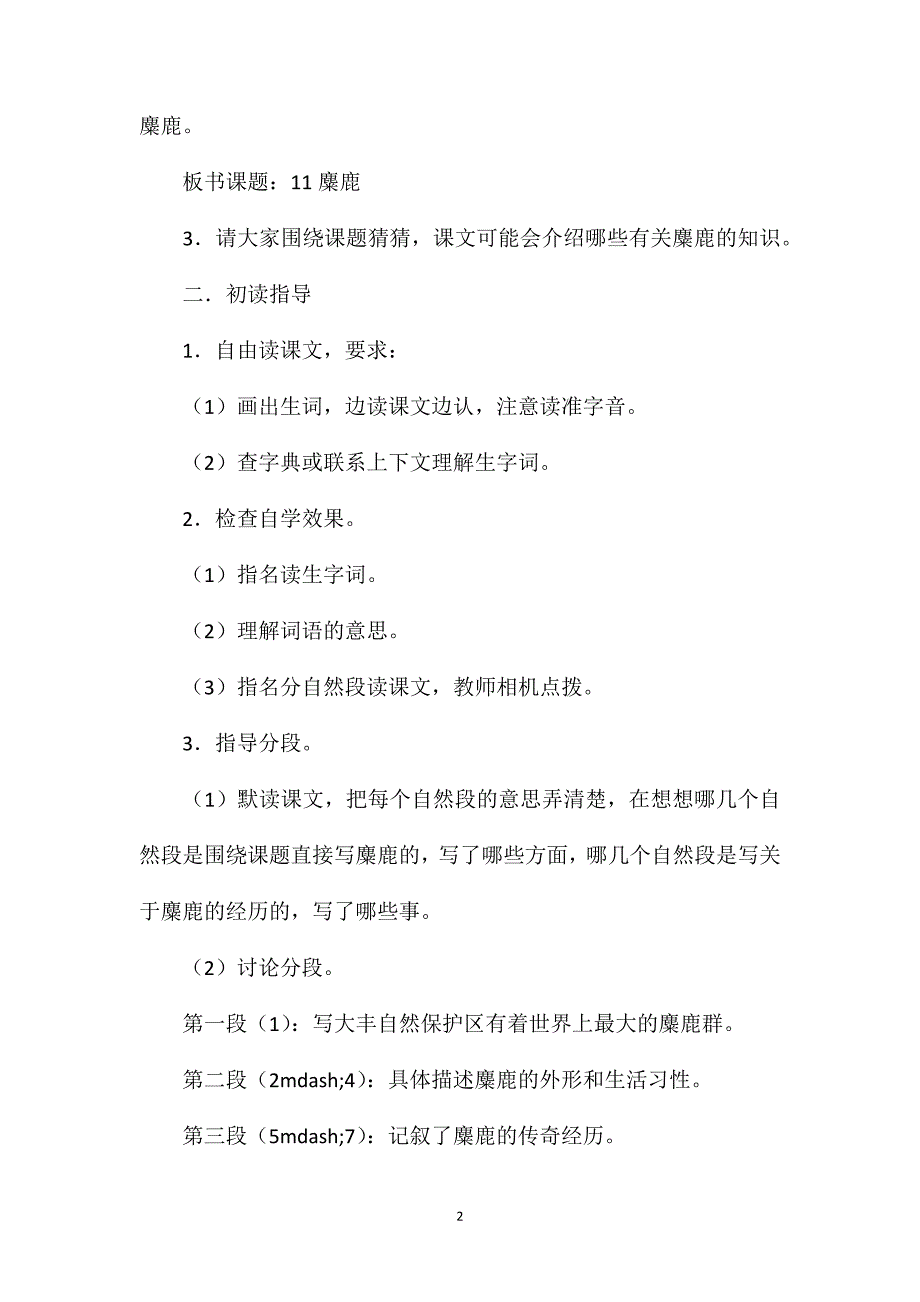 麋鹿。

板书课题：11 麋鹿

3．请大家围绕课题猜猜，课文可能会介绍哪些有关麋鹿的知识。

二．初读指导

1．自由读课文，要求：

（1）画出生词，边读课文边认，注意读准字音。

（2）查字典或联系上下文理解生字词。

2．检查自学效果。

（1）指名读生字词。

（2）理解词语的意思。

（3）指名分自然段读课文，教师相机点拨。

3．指导分段。

（1）默读课文，把每个自然段的意思弄清楚，在想想哪几个自然段是围绕课题直接写麋鹿的，写了哪些方面，哪几个自然段是写关于麋鹿的经历的，写了哪些事。

（2）讨论分段。

第一段（1）：写大丰自然保护区有着世界上最大的麋鹿群。

第二段（2mdash;4）：具体描述麋鹿的外形和生活习性。

第三段（5mdash;7）：记叙了麋鹿的传奇经历。

2